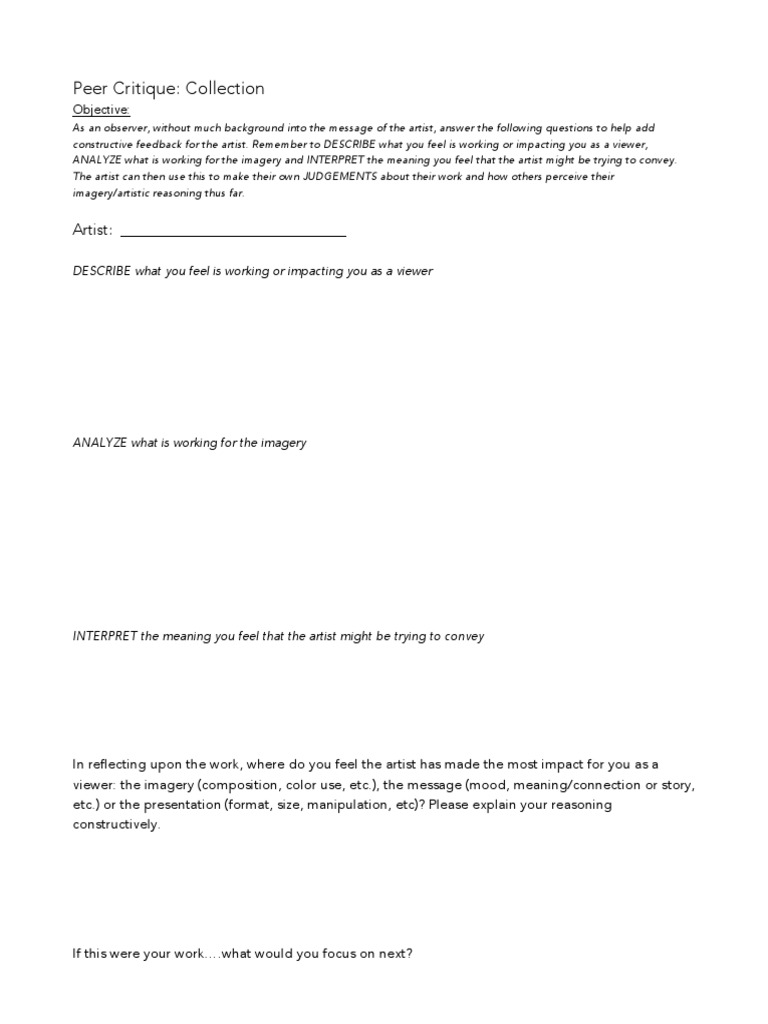 Peer Critique: Collection

Objective:

As an observer, without much background into the message of the artist, answer the following questions to help add constructive feedback for the artist. Remember to DESCRIBE what you feel is working or impacting you as a viewer, ANALYZE what is working for the imagery and INTERPRET the meaning you feel that the artist might be trying to convey. The artist can then use this to make their own JUDGEMENTS about their work and how others perceive their imagery/artistic reasoning thus far.

Artist: ______________________________

DESCRIBE what you feel is working or impacting you as a viewer

ANALYZE what is working for the imagery

INTERPRET the meaning you feel that the artist might be trying to convey

In reflecting upon the work, where do you feel the artist has made the most impact for you as a viewer: the imagery (composition, color use, etc.), the message (mood, meaning/connection or story, etc.) or the presentation (format, size, manipulation, etc)? Please explain your reasoning constructively.

If this were your work….what would you focus on next?